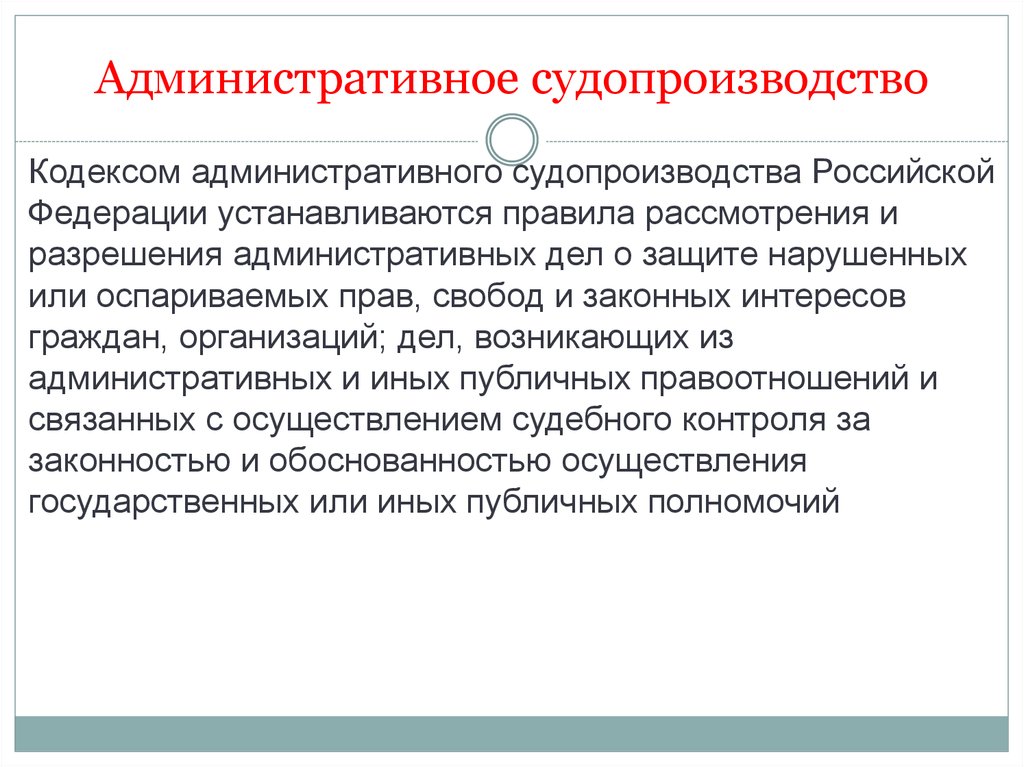 Административное судопроизводство

Кодексом административного судопроизводства Российской Федерации устанавливаются правила рассмотрения и разрешения административных дел о защите нарушенных или оспариваемых прав, свобод и законных интересов граждан, организаций; дел, возникающих из административных и иных публичных правоотношений и связанных с осуществлением судебного контроля за законностью и обоснованностью осуществления государственных или иных публичных полномочий